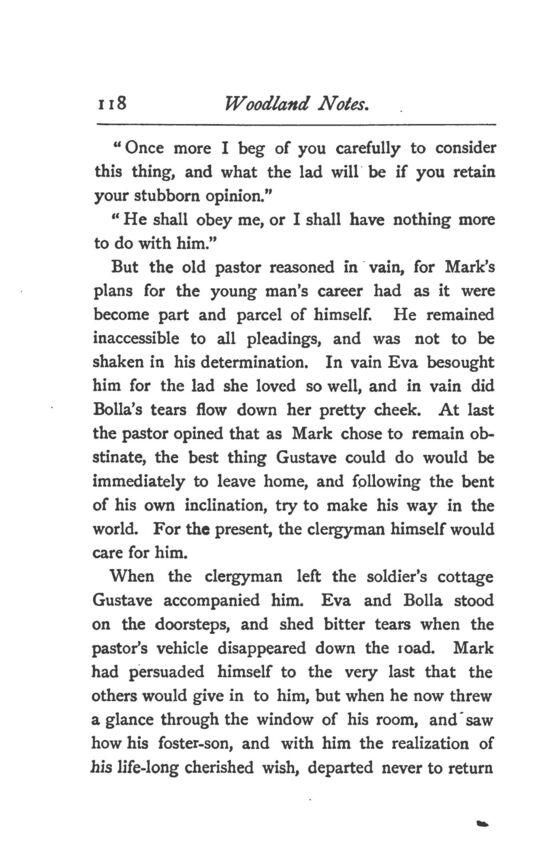 118 Woodland Notes.

"Once more I beg of you carefully to consider this thing, and what the lad will be if you retain your stubborn opinion."

"He shall obey me, or I shall have nothing more to do with him."

But the old pastor reasoned in vain, for Mark's plans for the young man's career had as it were become part and parcel of himself. He remained inaccessible to all pleadings, and was not to be shaken in his determination. In vain Eva besought him for the lad she loved so well, and in vain did Bolla's tears flow down her pretty cheek. At last the pastor opined that as Mark chose to remain obstinate, the best thing Gustave could do would be immediately to leave home, and following the bent of his own inclination, try to make his way in the world. For the present, the clergyman himself would care for him.

When the clergyman left the soldier's cottage Gustave accompanied him. Eva and Bolla stood on the doorsteps, and shed bitter tears when the pastor's vehicle disappeared down the road. Mark had persuaded himself to the very last that the others would give in to him, but when he now threw a glance through the window of his room, and saw how his foster-son, and with him the realization of his life-long cherished wish, departed never to return